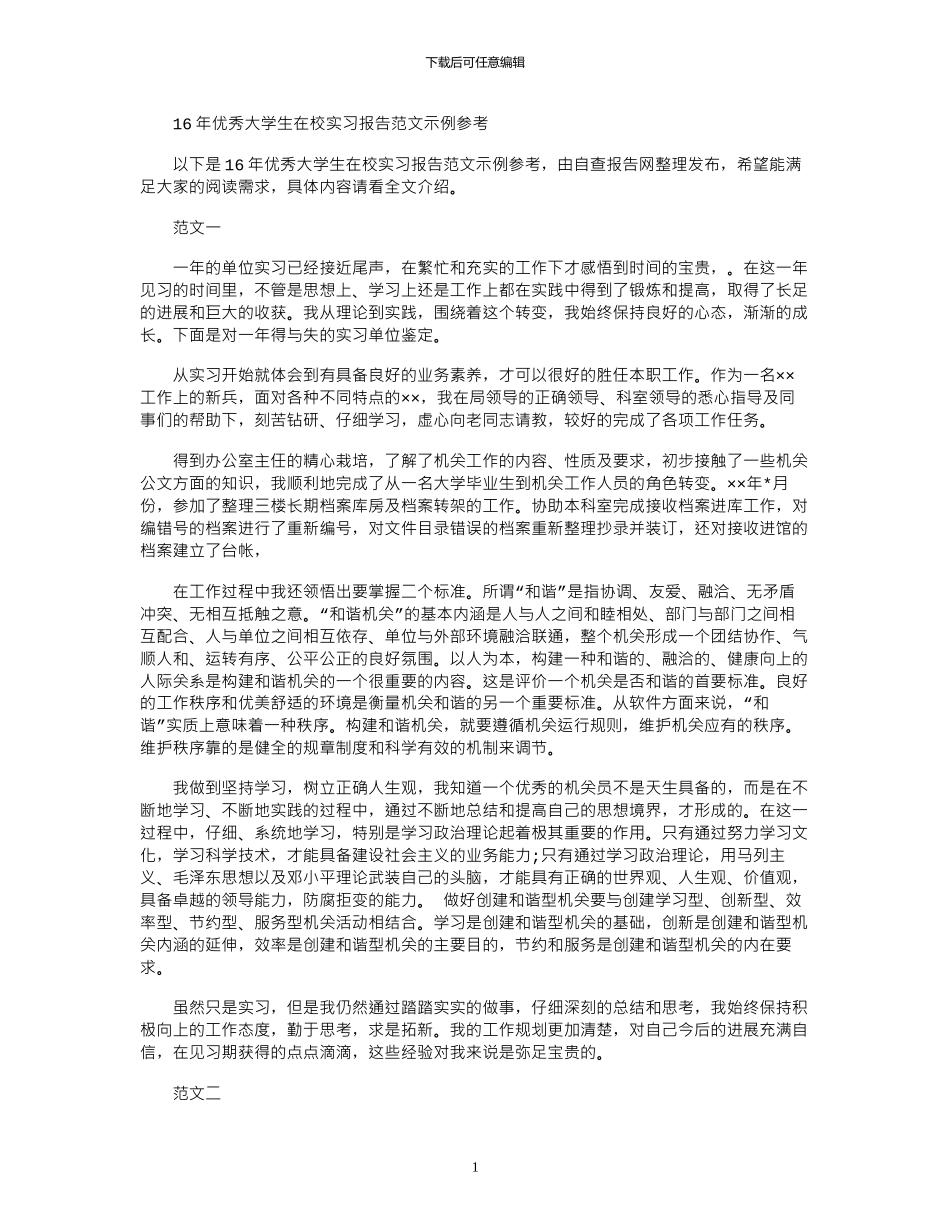 下载后可任意编辑

16 年优秀大学生在校实习报告范文示例参考

以下是 16 年优秀大学生在校实习报告范文示例参考，由自查报告网整理发布，希望能满足大家的阅读需求，具体内容请看全文介绍。

范文一

一年的单位实习已经接近尾声，在繁忙和充实的工作下才感悟到时间的宝贵，。在这一年见习的时间里，不管是思想上、学习上还是工作上都在实践中得到了锻炼和提高，取得了长足的进展和巨大的收获。我从理论到实践，围绕着这个转变，我始终保持良好的心态，渐渐的成长。下面是对一年得与失的实习单位鉴定。

从实习开始就体会到有具备良好的业务素养，才可以很好的胜任本职工作。作为一名××工作上的新兵，面对各种不同特点的××，我在局领导的正确领导、科室领导的悉心指导及同事们的帮助下，刻苦钻研、仔细学习，虚心向老同志请教，较好的完成了各项工作任务。

得到办公室主任的精心栽培，了解了机关工作的内容、性质及要求，初步接触了一些机关公文方面的知识，我顺利地完成了从一名大学毕业生到机关工作人员的角色转变。××年*月份，参加了整理三楼长期档案库房及档案转架的工作。协助本科室完成接收档案进库工作，对编错号的档案进行了重新编号，对文件目录错误的档案重新整理抄录并装订，还对接收进馆的档案建立了台帐，

在工作过程中我还领悟出要掌握二个标准。所谓“和谐”是指协调、友爱、融洽、无矛盾冲突、无相互抵触之意。“和谐机关”的基本内涵是人与人之间和睦相处、部门与部门之间相互配合、人与单位之间相互依存、单位与外部环境融洽联通，整个机关形成一个团结协作、气顺人和、运转有序、公平公正的良好氛围。以人为本，构建一种和谐的、融洽的、健康向上的人际关系是构建和谐机关的一个很重要的内容。这是评价一个机关是否和谐的首要标准。良好的工作秩序和优美舒适的环境是衡量机关和谐的另一个重要标准。从软件方面来说，“和谐”实质上意味着一种秩序。构建和谐机关，就要遵循机关运行规则，维护机关应有的秩序。维护秩序靠的是健全的规章制度和科学有效的机制来调节。

我做到坚持学习，树立正确人生观，我知道一个优秀的机关员不是天生具备的，而是在不断地学习、不断地实践的过程中，通过不断地总结和提高自己的思想境界，才形成的。在这一过程中，仔细、系统地学习，特别是学习政治理论起着极其重要的作用。只有通过努力学习文化，学习科学技术，才能具备建设社会主义的业务能力;只有通过学习政治理论，用马列主义、毛泽东思想以及邓小平理论武装自己的头脑，才能具有正确的世界观、人生观、价值观，具备卓越的领导能力，防腐拒变的能力。 做好创建和谐型机关要与创建学习型、创新型、效率型、节约型、服务型机关活动相结合。学习是创建和谐型机关的基础，创新是创建和谐型机关内涵的延伸，效率是创建和谐型机关的主要目的，节约和服务是创建和谐型机关的内在要求。

虽然只是实习，但是我仍然通过踏踏实实的做事，仔细深刻的总结和思考，我始终保持积极向上的工作态度，勤于思考，求是拓新。我的工作规划更加清楚，对自己今后的进展充满自信，在见习期获得的点点滴滴，这些经验对我来说是弥足宝贵的。

范文二

1